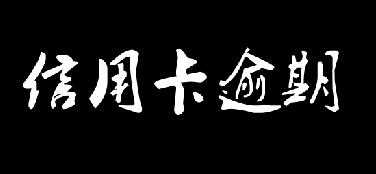 信用卡逾期